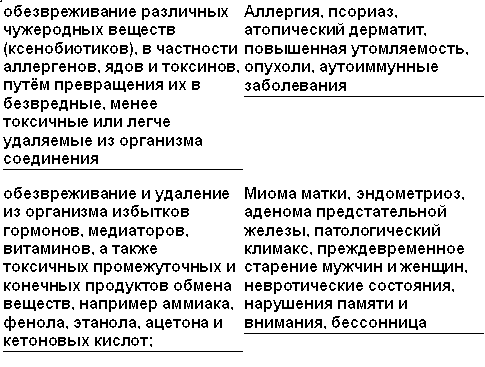 | | |
|---|---|
| обезвреживание различных чужеродных веществ (ксенобиотиков), в частности аллергенов, ядов и токсинов, путём превращения их в безвредные, менее токсичные или легче удаляемые из организма соединения | Аллергия, псориаз, атопический дерматит, повышенная утомляемость, опухоли, аутоиммунные заболевания |
| обезвреживание и удаление из организма избытков гормонов, медиаторов, витаминов, а также токсичных промежуточных и конечных продуктов обмена веществ, например аммиака, фенола, этанола, ацетона и кетоновых кислот; | Миома матки, эндометриоз, аденома предстательной железы, патологический климакс, преждевременное старение мужчин и женщин, невротические состояния, нарушения памяти и внимания, бессонница |